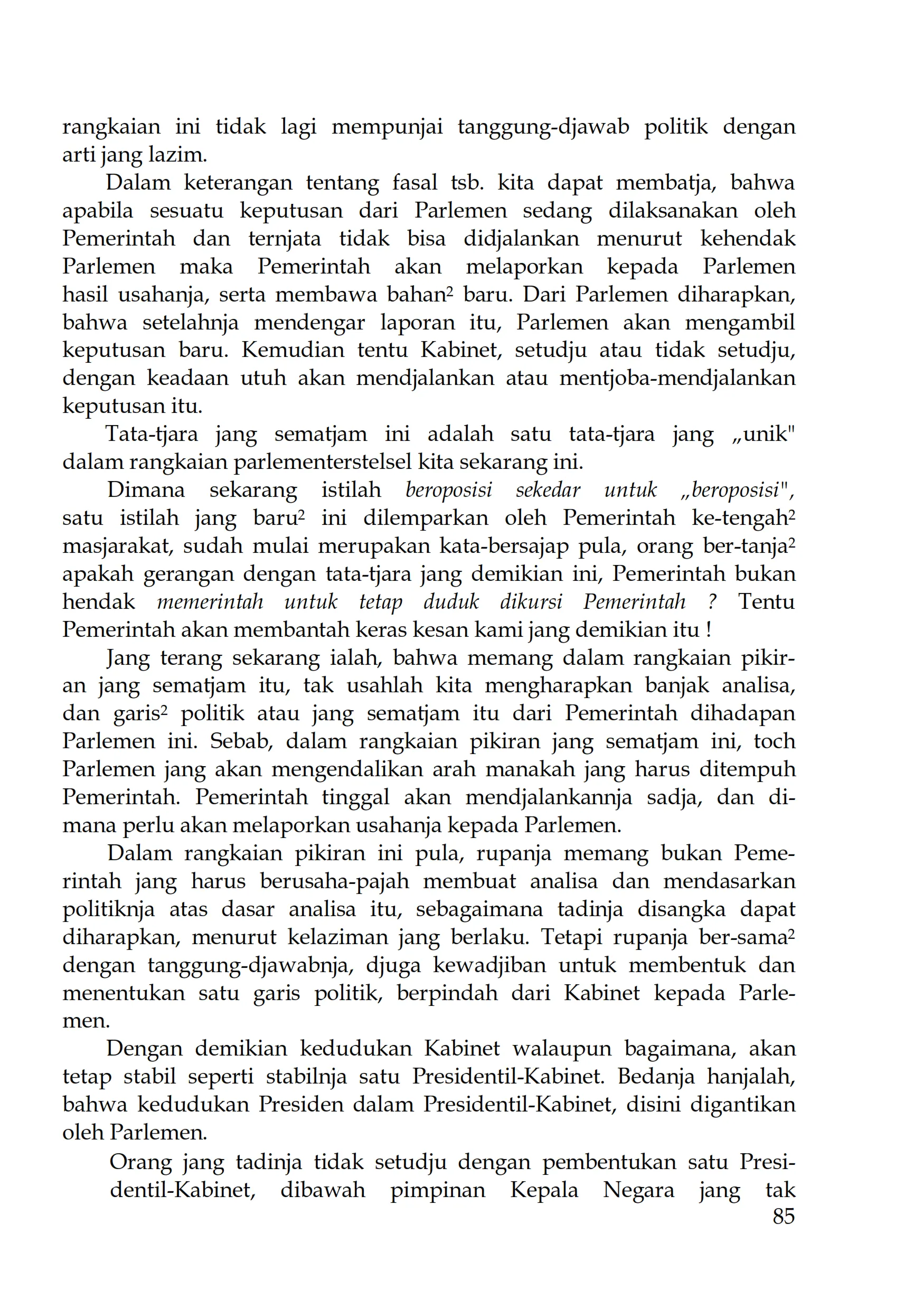 rangkaian ini tidak lagi mempunjai tanggung-djawab politik dengan arti jang lazim.

Dalam keterangan tentang fasal tsb. kita dapat membatja, bahwa apabila sesuatu keputusan dari Parlemen sedang dilaksanakan oleh Pemerintah dan ternjata tidak bisa didjalankan menurut kehendak Parlemen maka Pemerintah akan melaporkan kepada Parlemen hasil usahanja, serta membawa bahan$^2$ baru. Dari Parlemen diharapkan, bahwa setelahnja mendengar laporan itu, Parlemen akan mengambil keputusan baru. Kemudian tentu Kabinet, setudju atau tidak setudju, dengan keadaan utuh akan mendjalankan atau mentjoba-mendjalankan keputusan itu.

Tata-tjara jang sematjam ini adalah satu tata-tjara jang „unik" dalam rangkaian parlementerstelsel kita sekarang ini.

Dimana sekarang istilah beroposisi sekedar untuk „beroposisi", satu istilah jang baru$^2$ ini dilemparkan oleh Pemerintah ke-tengah$^2$ masjarakat, sudah mulai merupakan kata-bersajap pula, orang ber-tanja$^2$ apakah gerangan dengan tata-tjara jang demikian ini, Pemerintah bukan hendak memerintah untuk tetap duduk dikursi Pemerintah ? Tentu Pemerintah akan membantah keras kesan kami jang demikian itu !

Jang terang sekarang ialah, bahwa memang dalam rangkaian pikiran jang sematjam itu, tak usahlah kita mengharapkan banjak analisa, dan garis$^2$ politik atau jang sematjam itu dari Pemerintah dihadapan Parlemen ini. Sebab, dalam rangkaian pikiran jang sematjam ini, toch Parlemen jang akan mengendalikan arah manakah jang harus ditempuh Pemerintah. Pemerintah tinggal akan mendjalankannja sadja, dan dimana perlu akan melaporkan usahanja kepada Parlemen.

Dalam rangkaian pikiran ini pula, rupanja memang bukan Pemerintah jang harus berusaha-pajah membuat analisa dan mendasarkan politiknja atas dasar analisa itu, sebagaimana tadinja disangka dapat diharapkan, menurut kelaziman jang berlaku. Tetapi rupanja ber-sama$^2$ dengan tanggung-djawabnja, djuga kewadjiban untuk membentuk dan menentukan satu garis politik, berpindah dari Kabinet kepada Parlemen.

Dengan demikian kedudukan Kabinet walaupun bagaimana, akan tetap stabil seperti stabilnja satu Presidentil-Kabinet. Bedanja hanjalah, bahwa kedudukan Presiden dalam Presidentil-Kabinet, disini digantikan oleh Parlemen.

Orang jang tadinja tidak setudju dengan pembentukan satu Presidentil-Kabinet, dibawah pimpinan Kepala Negara jang tak

85